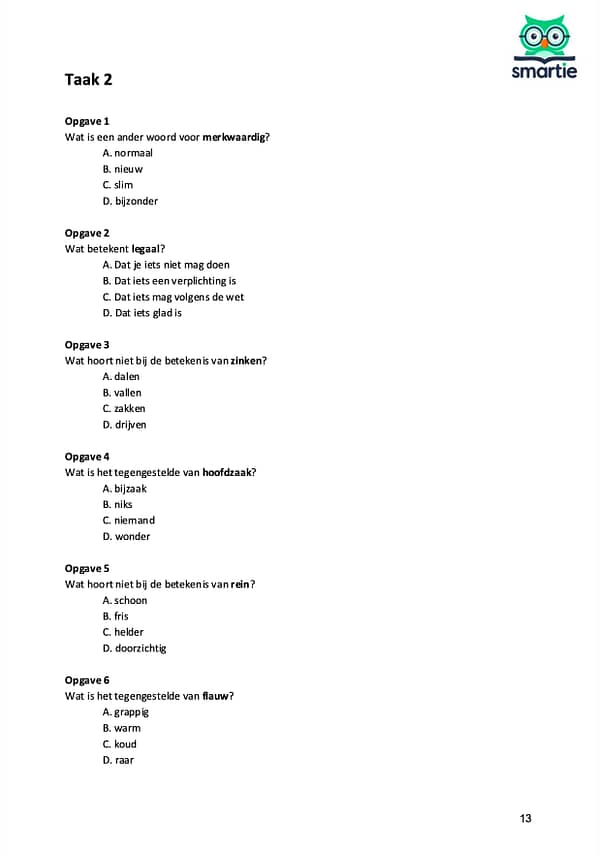 smartie

Taak 2

Opgave 1
Wat is een ander woord voor merkwaardig?
A. normaal
B. nieuw
C. slim
D. bijzonder

Opgave 2
Wat betekent legaal?
A. Dat je iets niet mag doen
B. Dat iets een verplichting is
C. Dat iets mag volgens de wet
D. Dat iets glad is

Opgave 3
Wat hoort niet bij de betekenis van zinken?
A. dalen
B. vallen
C. zakken
D. drijven

Opgave 4
Wat is het tegengestelde van hoofdzaak?
A. bijzaak
B. niks
C. niemand
D. wonder

Opgave 5
Wat hoort niet bij de betekenis van rein?
A. schoon
B. fris
C. helder
D. doorzichtig

Opgave 6
Wat is het tegengestelde van flauw?
A. grappig
B. warm
C. koud
D. raar

13